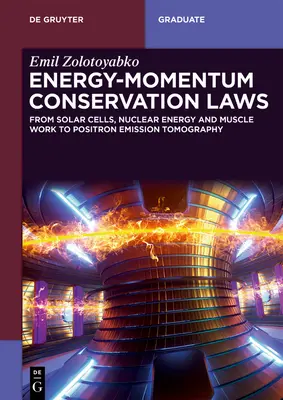 DE GRUYTER

GRADUATE

Emil Zolotoyabko

ENERGY-MOMENTUM CONSERVATION LAWS

FROM SOLAR CELLS, NUCLEAR ENERGY AND MUSCLE WORK TO POSITRON EMISSION TOMOGRAPHY

DE G